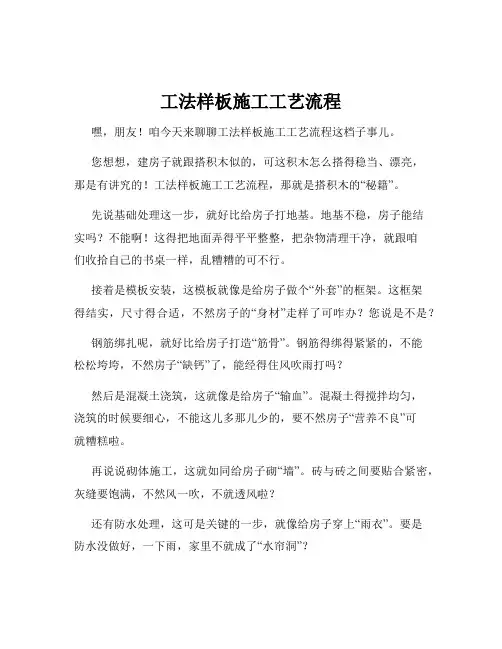 工法样板施工工艺流程

嘿，朋友！咱今天来聊聊工法样板施工工艺流程这档子事儿。

您想想，建房子就跟搭积木似的，可这积木怎么搭得稳当、漂亮，那是有讲究的！工法样板施工工艺流程，那就是搭积木的“秘籍”。

先说基础处理这一步，就好比给房子打地基。地基不稳，房子能结实吗？不能啊！这得把地面弄得平平整整，把杂物清理干净，就跟咱们收拾自己的书桌一样，乱糟糟的可不行。

接着是模板安装，这模板就像是给房子做个“外套”的框架。这框架得结实，尺寸得合适，不然房子的“身材”走样了可咋办？您说是不是？

钢筋绑扎呢，就好比给房子打造“筋骨”。钢筋得绑得紧紧的，不能松松垮垮，不然房子“缺钙”了，能经得住风吹雨打吗？

然后是混凝土浇筑，这就像是给房子“输血”。混凝土得搅拌均匀，浇筑的时候要细心，不能这儿多那儿少的，要不然房子“营养不良”可就糟糕啦。

再说说砌体施工，这就如同给房子砌“墙”。砖与砖之间要贴合紧密，灰缝要饱满，不然风一吹，不就透风啦？

还有防水处理，这可是关键的一步，就像给房子穿上“雨衣”。要是防水没做好，一下雨，家里不就成了“水帘洞”？